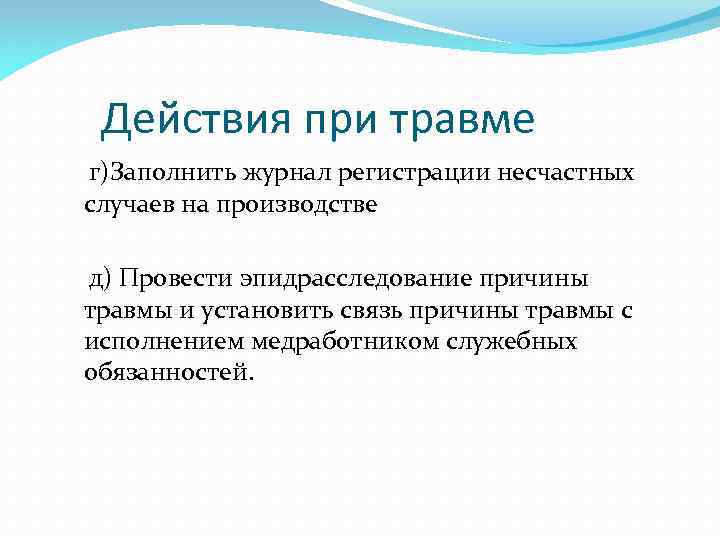 Действия при травме

г)Заполнить журнал регистрации несчастных случаев на производстве

д) Провести эпидрасследование причины травмы и установить связь причины травмы с исполнением медработником служебных обязанностей.